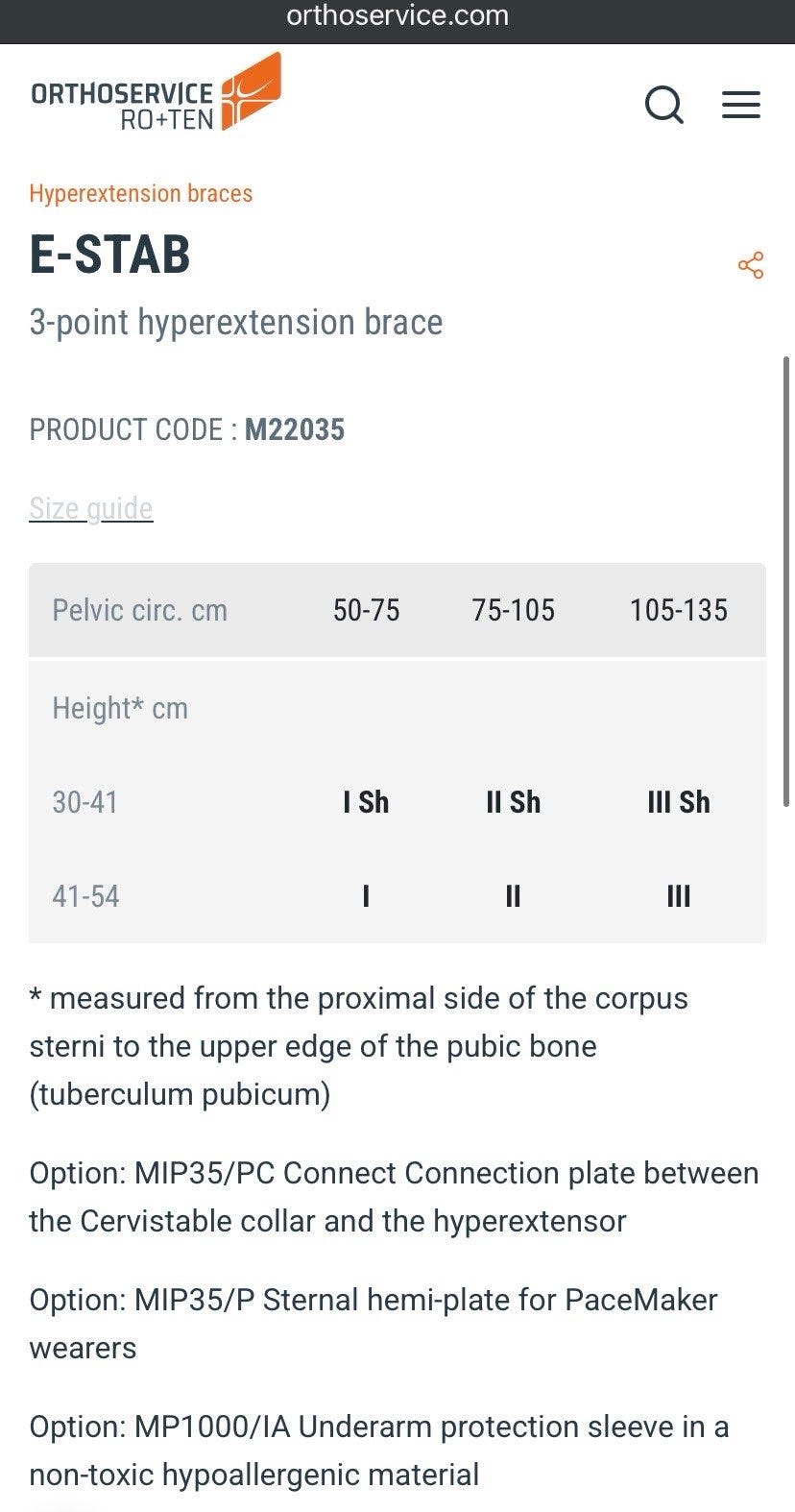 orthoservice.com

ORTHOSERVICE RO+TEN

Hyperextension braces

E-STAB

3-point hyperextension brace

PRODUCT CODE : M22035

Size guide

| Pelvic circ. cm | 50-75 | 75-105 | 105-135 |
|---|---|---|---|
| Height* cm | | | |
| 30-41 | I Sh | II Sh | III Sh |
| 41-54 | I | II | III |

* measured from the proximal side of the corpus sterni to the upper edge of the pubic bone (tuberculum pubicum)

Option: MIP35/PC Connect Connection plate between the Cervistable collar and the hyperextensor

Option: MIP35/P Sternal hemi-plate for PaceMaker wearers

Option: MP1000/IA Underarm protection sleeve in a non-toxic hypoallergenic material